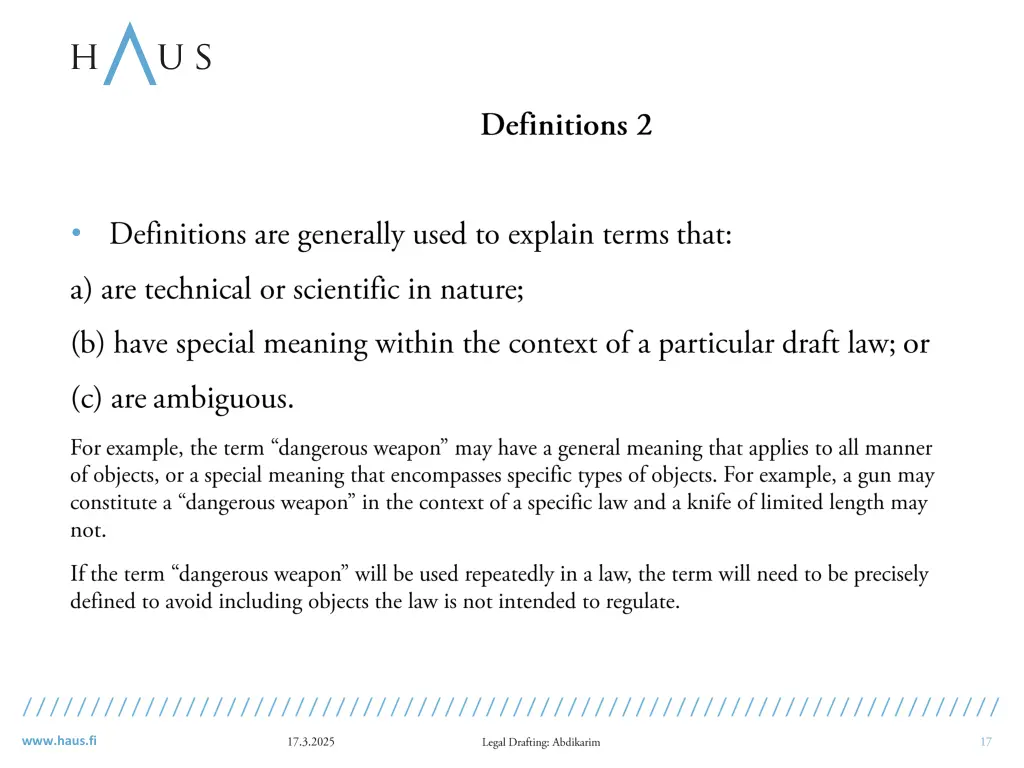 HAUS

Definitions 2

• Definitions are generally used to explain terms that:

a) are technical or scientific in nature;

(b) have special meaning within the context of a particular draft law; or

(c) are ambiguous.

For example, the term “dangerous weapon” may have a general meaning that applies to all manner of objects, or a special meaning that encompasses specific types of objects. For example, a gun may constitute a “dangerous weapon” in the context of a specific law and a knife of limited length may not.

If the term “dangerous weapon” will be used repeatedly in a law, the term will need to be precisely defined to avoid including objects the law is not intended to regulate.

www.haus.fi 17.3.2025 Legal Drafting: Abdikarim 17